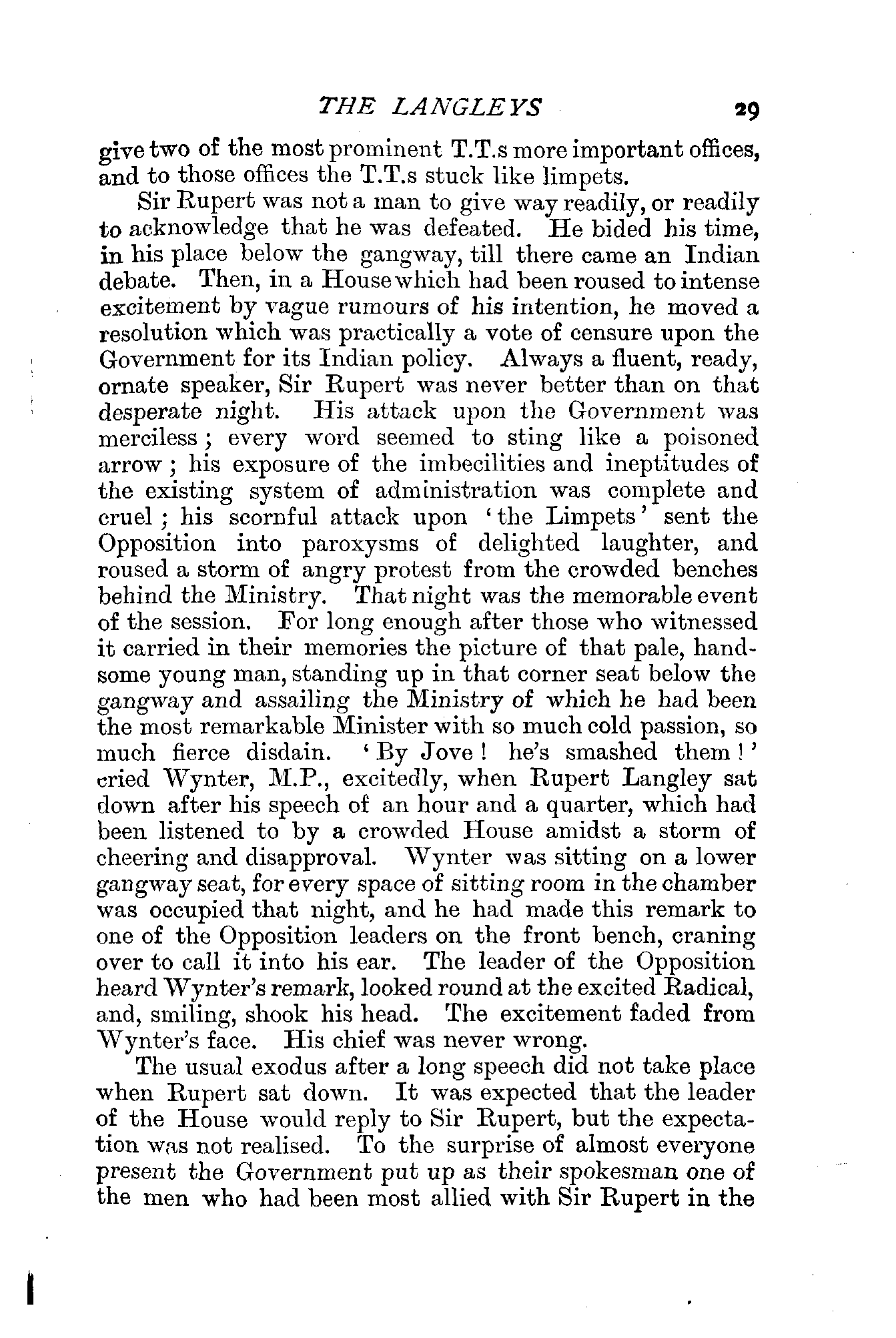 THE LANGLEYS 29

give two of the most prominent T.T.s more important offices, and to those offices the T.T.s stuck like limpets.

Sir Rupert was not a man to give way readily, or readily to acknowledge that he was defeated. He bided his time, in his place below the gangway, till there came an Indian debate. Then, in a House which had been roused to intense excitement by vague rumours of his intention, he moved a resolution which was practically a vote of censure upon the Government for its Indian policy. Always a fluent, ready, ornate speaker, Sir Rupert was never better than on that desperate night. His attack upon the Government was merciless; every word seemed to sting like a poisoned arrow; his exposure of the imbecilities and ineptitudes of the existing system of administration was complete and cruel; his scornful attack upon 'the Limpets' sent the Opposition into paroxysms of delighted laughter, and roused a storm of angry protest from the crowded benches behind the Ministry. That night was the memorable event of the session. For long enough after those who witnessed it carried in their memories the picture of that pale, handsome young man, standing up in that corner seat below the gangway and assailing the Ministry of which he had been the most remarkable Minister with so much cold passion, so much fierce disdain. 'By Jove! he's smashed them!' cried Wynter, M.P., excitedly, when Rupert Langley sat down after his speech of an hour and a quarter, which had been listened to by a crowded House amidst a storm of cheering and disapproval. Wynter was sitting on a lower gangway seat, for every space of sitting room in the chamber was occupied that night, and he had made this remark to one of the Opposition leaders on the front bench, craning over to call it into his ear. The leader of the Opposition heard Wynter's remark, looked round at the excited Radical, and, smiling, shook his head. The excitement faded from Wynter's face. His chief was never wrong.

The usual exodus after a long speech did not take place when Rupert sat down. It was expected that the leader of the House would reply to Sir Rupert, but the expectation was not realised. To the surprise of almost everyone present the Government put up as their spokesman one of the men who had been most allied with Sir Rupert in the